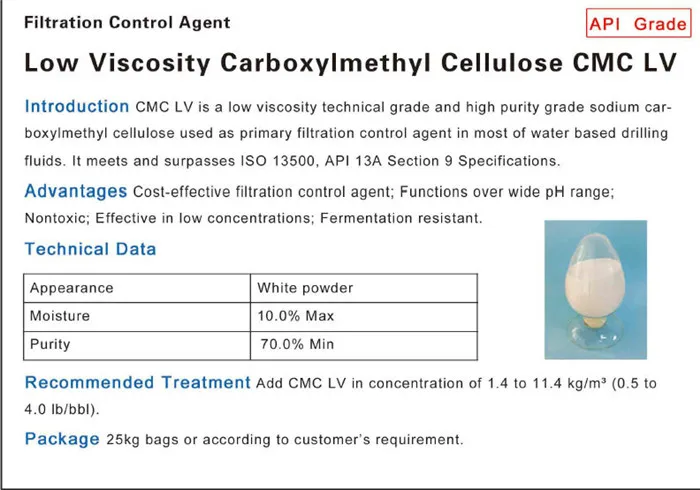 Filtration Control Agent

API Grade

Low Viscosity Carboxylmethyl Cellulose CMC LV

Introduction CMC LV is a low viscosity technical grade and high purity grade sodium carboxylmethyl cellulose used as primary filtration control agent in most of water based drilling fluids. It meets and surpasses ISO 13500, API 13A Section 9 Specifications.

Advantages Cost-effective filtration control agent; Functions over wide pH range; Nontoxic; Effective in low concentrations; Fermentation resistant.

Technical Data

| Appearance | White powder |
|---|---|
| Moisture | 10.0% Max |
| Purity | 70.0% Min |

Recommended Treatment Add CMC LV in concentration of 1.4 to 11.4 kg/m³ (0.5 to 4.0 lb/bbl).

Package 25kg bags or according to customer's requirement.